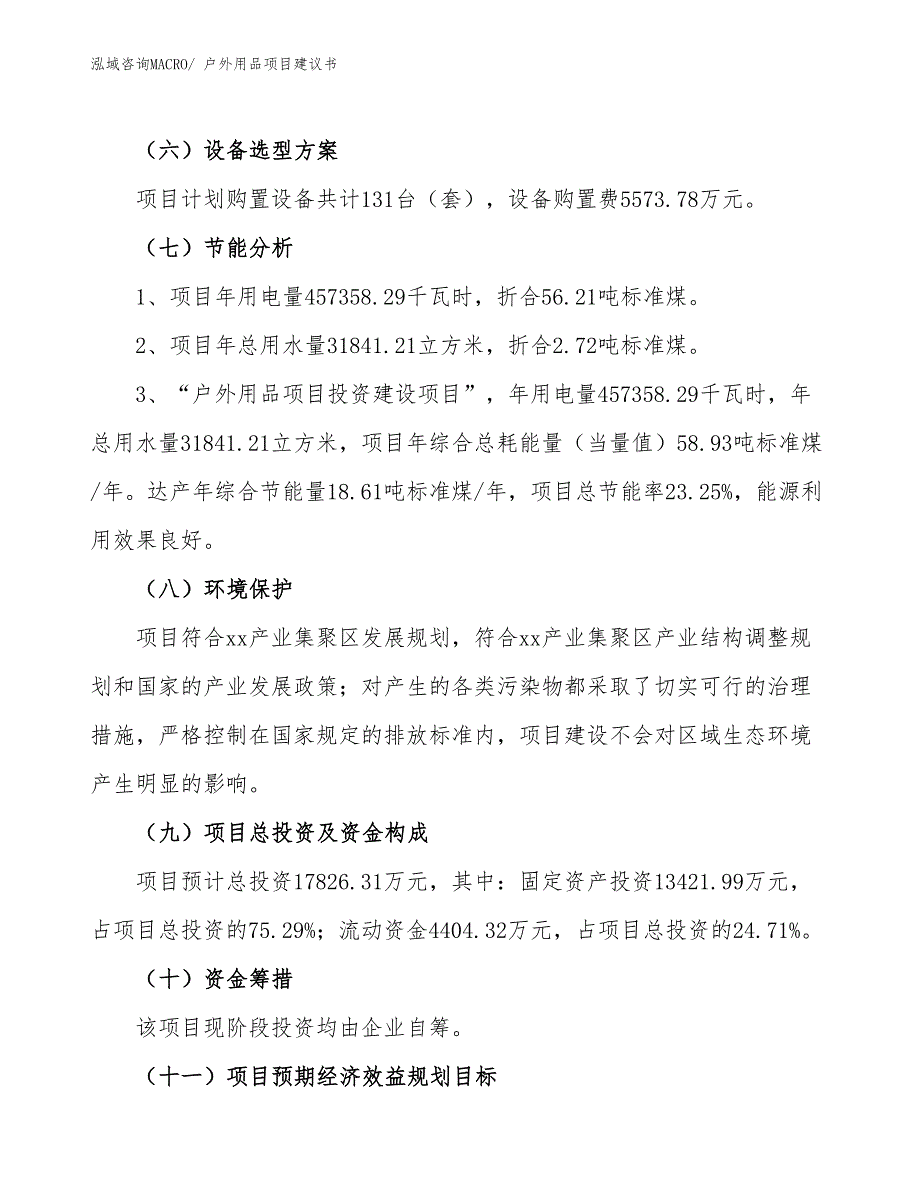 泓域咨询MACRO/ 户外用品项目建议书

（六）设备选型方案

项目计划购置设备共计131台（套），设备购置费5573.78万元。

（七）节能分析

1、项目年用电量457358.29千瓦时，折合56.21吨标准煤。

2、项目年总用水量31841.21立方米，折合2.72吨标准煤。

3、“户外用品项目投资建设项目”，年用电量457358.29千瓦时，年总用水量31841.21立方米，项目年综合总耗能量（当量值）58.93吨标准煤/年。达产年综合节能量18.61吨标准煤/年，项目总节能率23.25%，能源利用效果良好。

（八）环境保护

项目符合xx产业集聚区发展规划，符合xx产业集聚区产业结构调整规划和国家的产业发展政策；对产生的各类污染物都采取了切实可行的治理措施，严格控制在国家规定的排放标准内，项目建设不会对区域生态环境产生明显的影响。

（九）项目总投资及资金构成

项目预计总投资17826.31万元，其中：固定资产投资13421.99万元，占项目总投资的75.29%；流动资金4404.32万元，占项目总投资的24.71%。

（十）资金筹措

该项目现阶段投资均由企业自筹。

（十一）项目预期经济效益规划目标